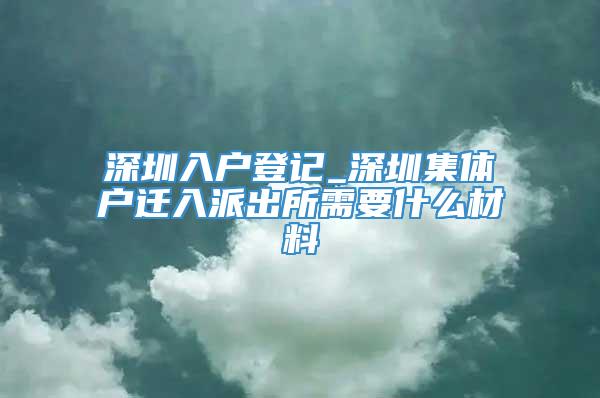 深圳入户登记_深圳集体户迁入派出所需要什么材料